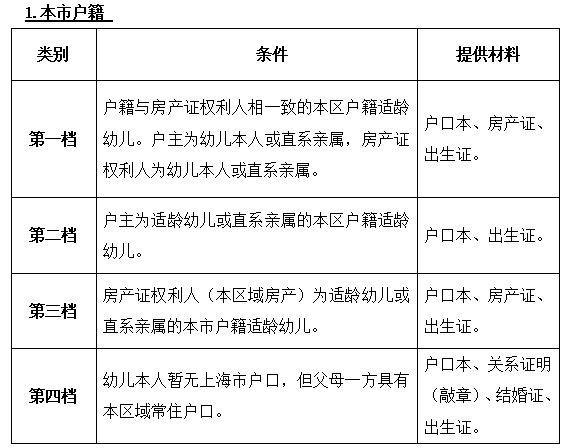 1. 本市户籍

| 类别 | 条件 | 提供材料 |
|---|---|---|
| 第一档 | 户籍与房产证权利人相一致的本区户籍适龄幼儿。户主为幼儿本人或直系亲属，房产证权利人为幼儿本人或直系亲属。 | 户口本、房产证、出生证。 |
| 第二档 | 户主为适龄幼儿或直系亲属的本区户籍适龄幼儿。 | 户口本、出生证。 |
| 第三档 | 房产证权利人（本区域房产）为适龄幼儿或直系亲属的本市户籍适龄幼儿。 | 户口本、房产证、出生证。 |
| 第四档 | 幼儿本人暂无上海市户口，但父母一方具有本区域常住户口。 | 户口本、关系证明（敲章）、结婚证、出生证。 |